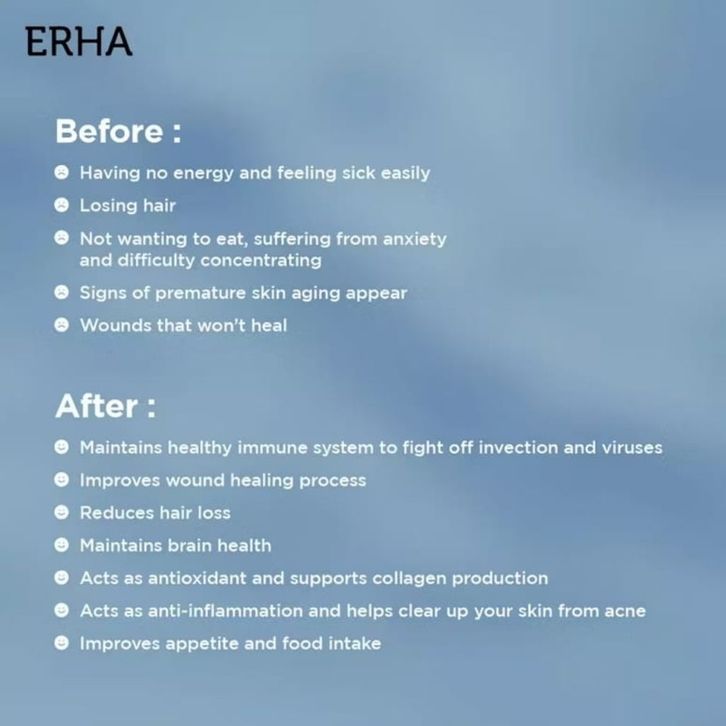 ERHA

Before :

Having no energy and feeling sick easily

Losing hair

Not wanting to eat, suffering from anxiety and difficulty concentrating

Signs of premature skin aging appear

Wounds that won't heal

After :

Maintains healthy immune system to fight off invection and viruses

Improves wound healing process

Reduces hair loss

Maintains brain health

Acts as antioxidant and supports collagen production

Acts as anti-inflammation and helps clear up your skin from acne

Improves appetite and food intake